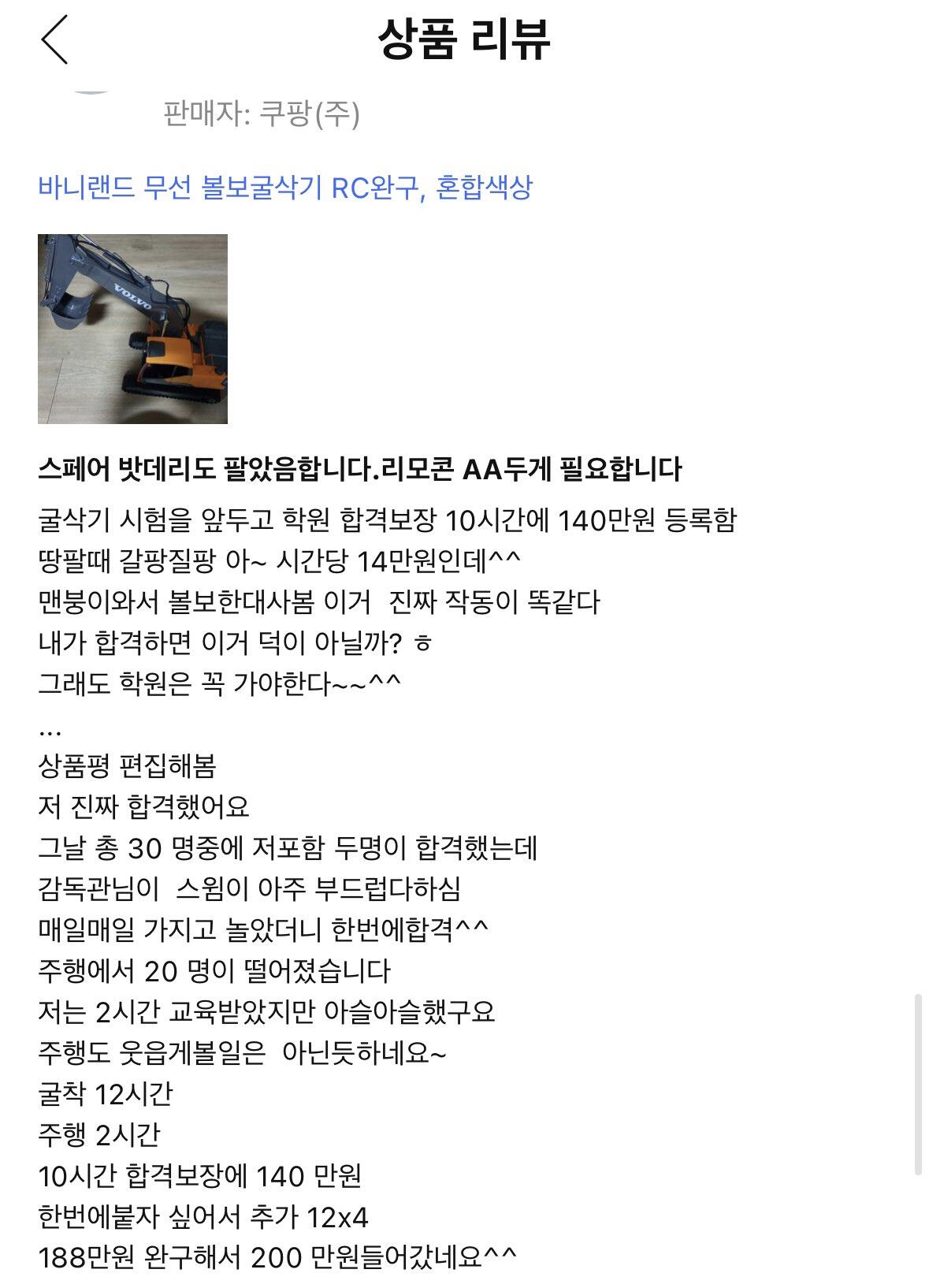 상품 리뷰

판매자: 쿠팡(주)

바니랜드 무선 볼보굴삭기 RC완구, 혼합색상

VOLVO

스페어 밧데리도 팔았음합니다.리모콘 AA두게 필요합니다

굴삭기 시험을 앞두고 학원 합격보장 10시간에 140만원 등록함
땅팔때 갈팡질팡 아~ 시간당 14만원인데^^
맨붕이와서 볼보한대사봄 이거 진짜 작동이 똑같다
내가 합격하면 이거 덕이 아닐까? ㅎ
그래도 학원은 꼭 가야한다~~^^
...
상품평 편집해봄
저 진짜 합격했어요
그날 총 30 명중에 저포함 두명이 합격했는데
감독관님이 스윙이 아주 부드럽다하심
매일매일 가지고 놀았더니 한번에합격^^
주행에서 20 명이 떨어졌습니다
저는 2시간 교육받았지만 아슬아슬했구요
주행도 웃읍게볼일은 아닌듯하네요~
굴착 12시간
주행 2시간
10시간 합격보장에 140 만원
한번에붙자 싶어서 추가 12x4
188만원 완구해서 200 만원들어갔네요^^